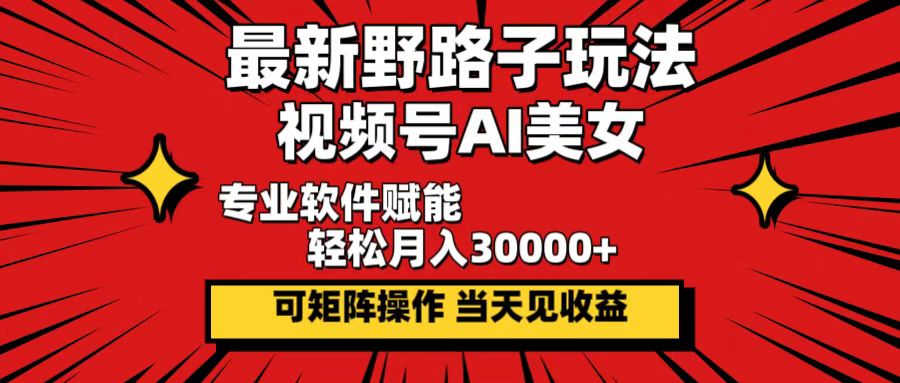 最新野路子玩法
视频号AI美女

专业软件赋能
轻松月入30000+

可矩阵操作 当天见收益